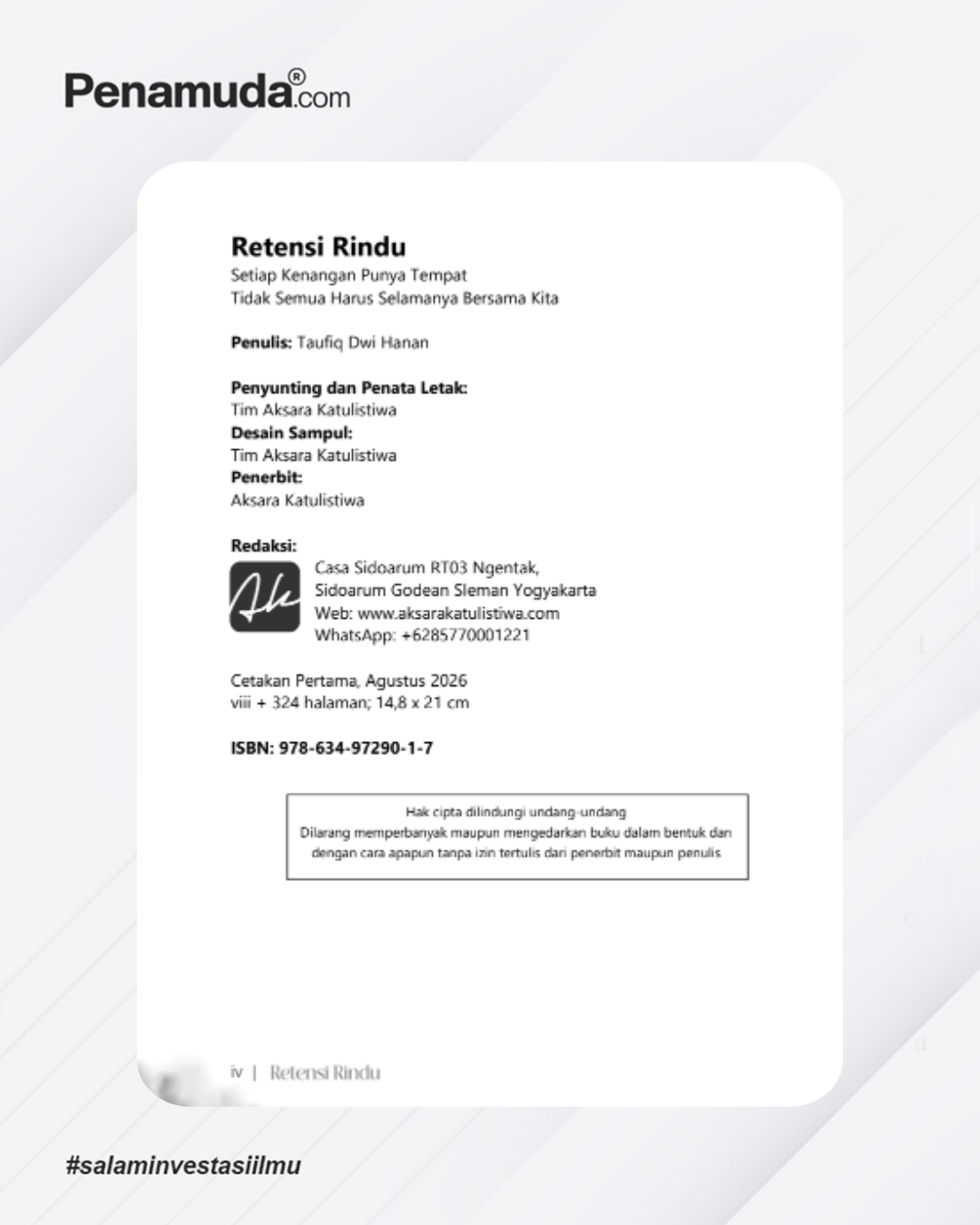 Penamuda®.com

Retensi Rindu
Setiap Kenangan Punya Tempat
Tidak Semua Harus Selamanya Bersama Kita

Penulis: Taufiq Dwi Hanan

Penyunting dan Penata Letak:
Tim Aksara Katulistiwa
Desain Sampul:
Tim Aksara Katulistiwa
Penerbit:
Aksara Katulistiwa

Redaksi:
Ak
Casa Sidoarum RT03 Ngentak,
Sidoarum Godean Sleman Yogyakarta
Web: www.aksarakatulistiwa.com
WhatsApp: +6285770001221

Cetakan Pertama, Agustus 2026
viii + 324 halaman; 14,8 x 21 cm

ISBN: 978-634-97290-1-7

Hak cipta dilindungi undang-undang
Dilarang memperbanyak maupun mengedarkan buku dalam bentuk dan dengan cara apapun tanpa izin tertulis dari penerbit maupun penulis

iv | Retensi Rindu

#salaminvestasiilmu